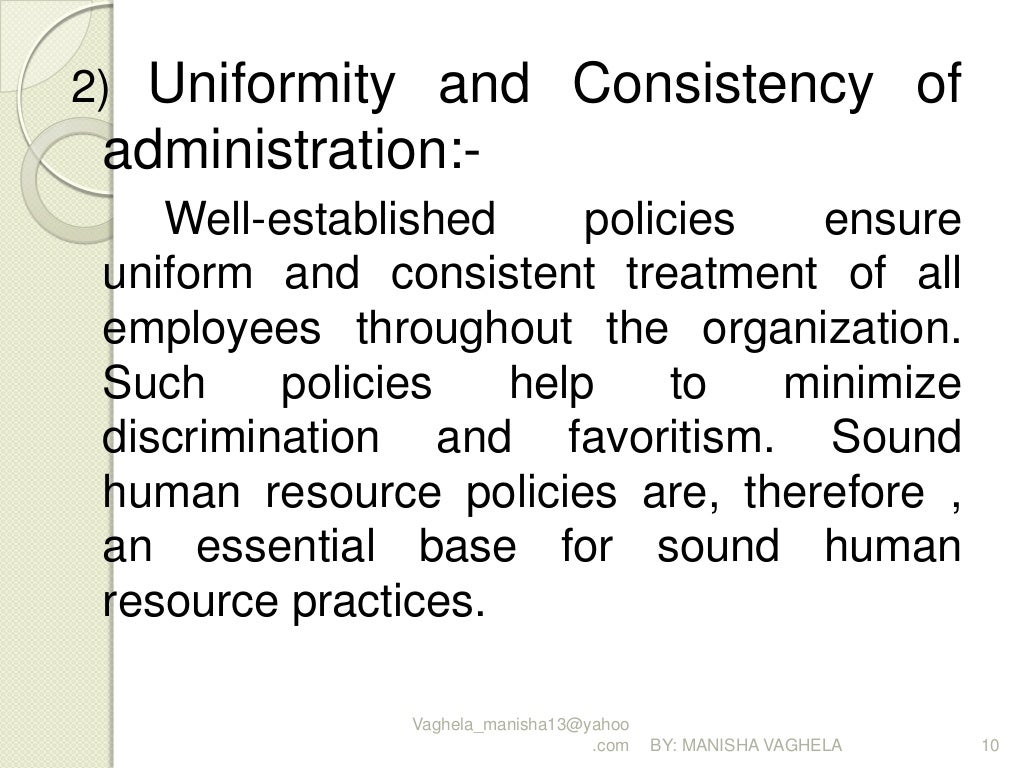 2) Uniformity and Consistency of administration:-

Well-established policies ensure uniform and consistent treatment of all employees throughout the organization. Such policies help to minimize discrimination and favoritism. Sound human resource policies are, therefore , an essential base for sound human resource practices.

Vaghela_manisha13@yahoo.com BY: MANISHA VAGHELA 10